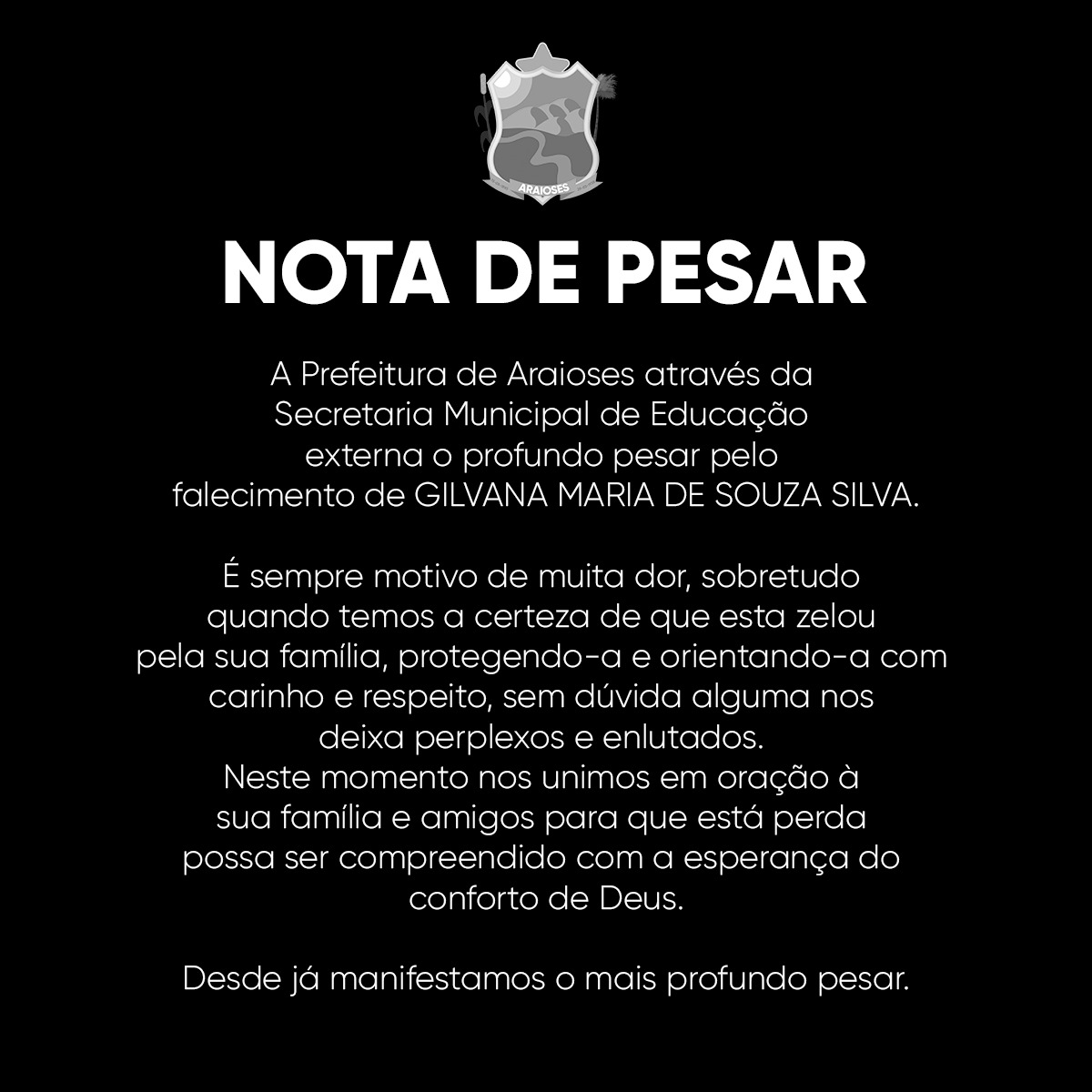 ARAIOSES

NOTA DE PESAR

A Prefeitura de Araioses através da Secretaria Municipal de Educação externa o profundo pesar pelo falecimento de GILVANA MARIA DE SOUZA SILVA.

É sempre motivo de muita dor, sobretudo quando temos a certeza de que esta zelou pela sua família, protegendo-a e orientando-a com carinho e respeito, sem dúvida alguma nos deixa perplexos e enlutados.
Neste momento nos unimos em oração à sua família e amigos para que está perda possa ser compreendido com a esperança do conforto de Deus.

Desde já manifestamos o mais profundo pesar.